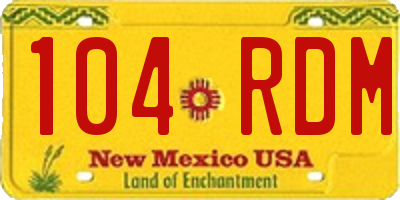 104 RDM

New Mexico USA
Land of Enchantment